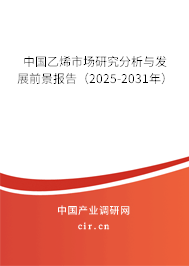 中国乙烯市场研究分析与发展前景报告（2025-2031年）

中国产业调研网

cir.cn